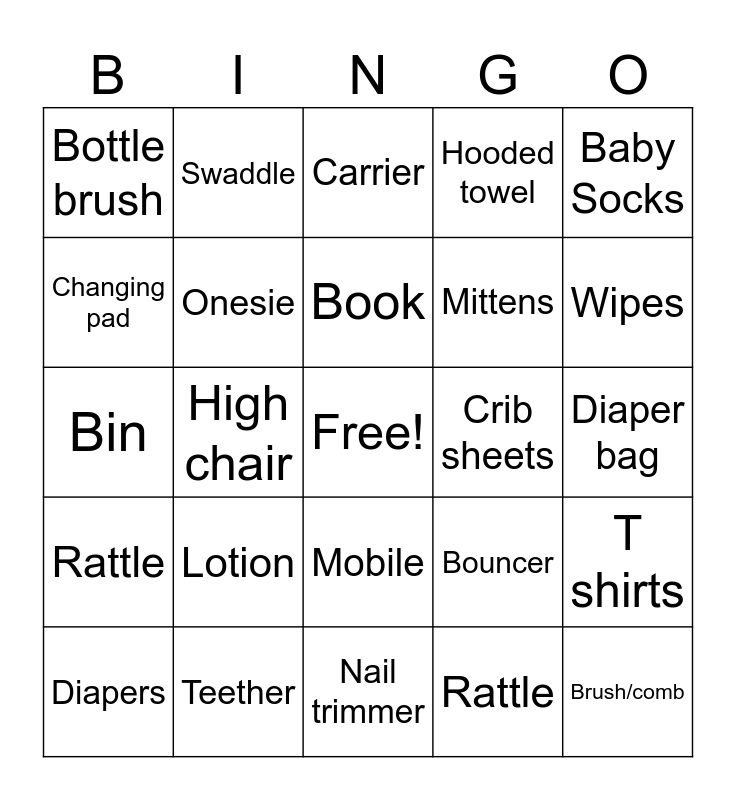 | B | I | N | G | O |
|---|---|---|---|---|
| Bottle brush | Swaddle | Carrier | Hooded towel | Baby Socks |
| Changing pad | Onesie | Book | Mittens | Wipes |
| Bin | High chair | Free! | Crib sheets | Diaper bag |
| Rattle | Lotion | Mobile | Bouncer | T shirts |
| Diapers | Teether | Nail trimmer | Rattle | Brush/comb |